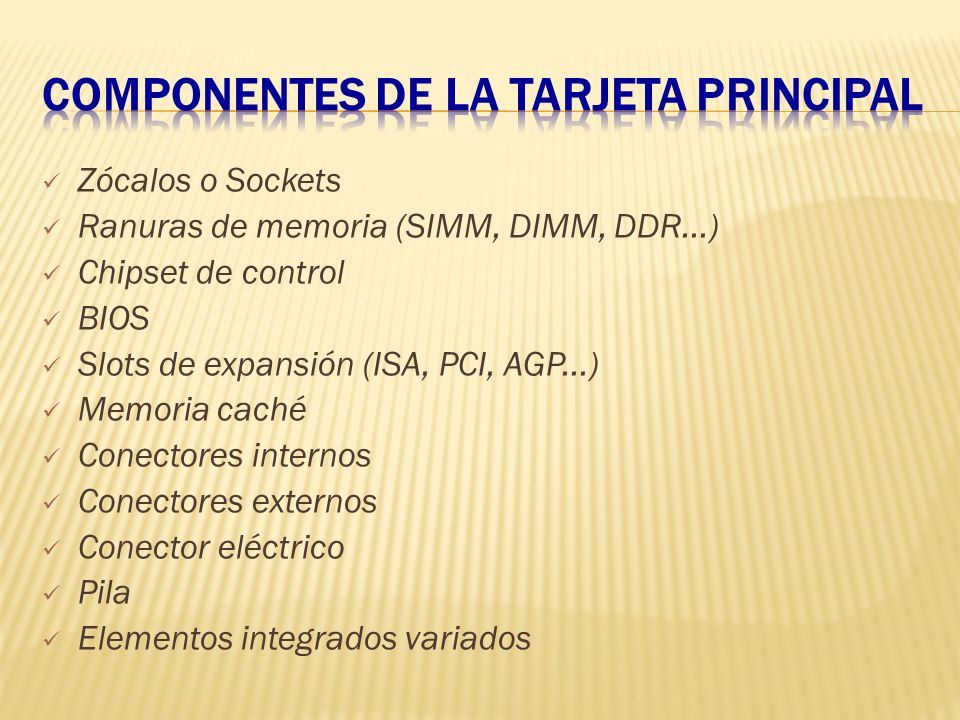 COMPONENTES DE LA TARJETA PRINCIPAL

✓ Zócalos o Sockets
✓ Ranuras de memoria (SIMM, DIMM, DDR…)
✓ Chipset de control
✓ BIOS
✓ Slots de expansión (ISA, PCI, AGP…)
✓ Memoria caché
✓ Conectores internos
✓ Conectores externos
✓ Conector eléctrico
✓ Pila
✓ Elementos integrados variados